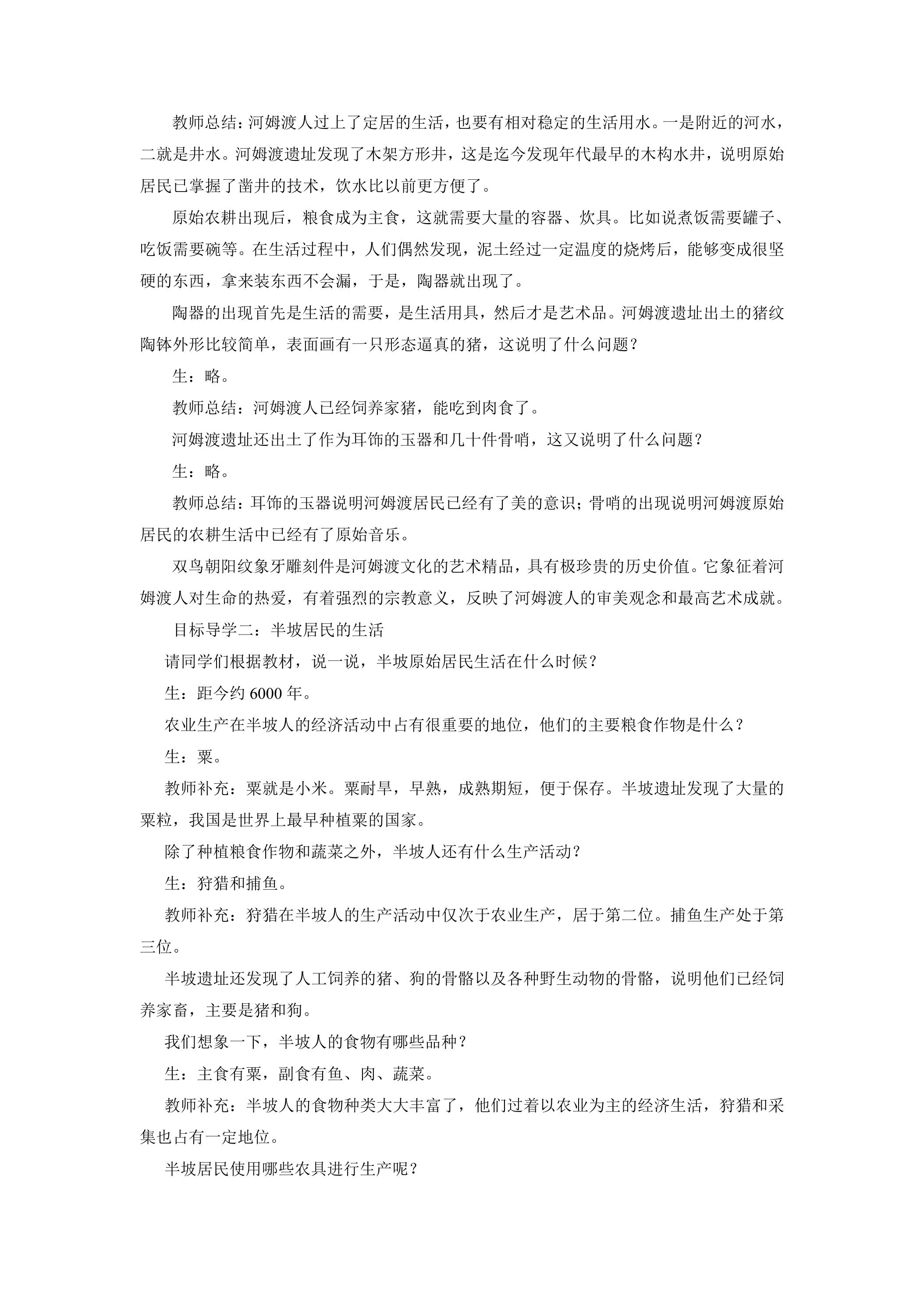 教师总结：河姆渡人过上了定居的生活，也要有相对稳定的生活用水。一是附近的河水，二就是井水。河姆渡遗址发现了木架方形井，这是迄今发现年代最早的木构水井，说明原始居民已掌握了凿井的技术，饮水比以前更方便了。

原始农耕出现后，粮食成为主食，这就需要大量的容器、炊具。比如说煮饭需要罐子、吃饭需要碗等。在生活过程中，人们偶然发现，泥土经过一定温度的烧烤后，能够变成很坚硬的东西，拿来装东西不会漏，于是，陶器就出现了。

陶器的出现首先是生活的需要，是生活用具，然后才是艺术品。河姆渡遗址出土的猪纹陶钵外形比较简单，表面画有一只形态逼真的猪，这说明了什么问题？

生：略。

教师总结：河姆渡人已经饲养家猪，能吃到肉食了。

河姆渡遗址还出土了作为耳饰的玉器和几十件骨哨，这又说明了什么问题？

生：略。

教师总结：耳饰的玉器说明河姆渡居民已经有了美的意识；骨哨的出现说明河姆渡原始居民的农耕生活中已经有了原始音乐。

双鸟朝阳纹象牙雕刻件是河姆渡文化的艺术精品，具有极珍贵的历史价值。它象征着河姆渡人对生命的热爱，有着强烈的宗教意义，反映了河姆渡人的审美观念和最高艺术成就。

目标导学二：半坡居民的生活

请同学们根据教材，说一说，半坡原始居民生活在什么时候？

生：距今约6000年。

农业生产在半坡人的经济活动中占有很重要的地位，他们的主要粮食作物是什么？

生：粟。

教师补充：粟就是小米。粟耐旱，早熟，成熟期短，便于保存。半坡遗址发现了大量的粟粒，我国是世界上最早种植粟的国家。

除了种植粮食作物和蔬菜之外，半坡人还有什么生产活动？

生：狩猎和捕鱼。

教师补充：狩猎在半坡人的生产活动中仅次于农业生产，居于第二位。捕鱼生产处于第三位。

半坡遗址还发现了人工饲养的猪、狗的骨骼以及各种野生动物的骨骼，说明他们已经饲养家畜，主要是猪和狗。

我们想象一下，半坡人的食物有哪些品种？

生：主食有粟，副食有鱼、肉、蔬菜。

教师补充：半坡人的食物种类大大丰富了，他们过着以农业为主的经济生活，狩猎和采集也占有一定地位。

半坡居民使用哪些农具进行生产呢？